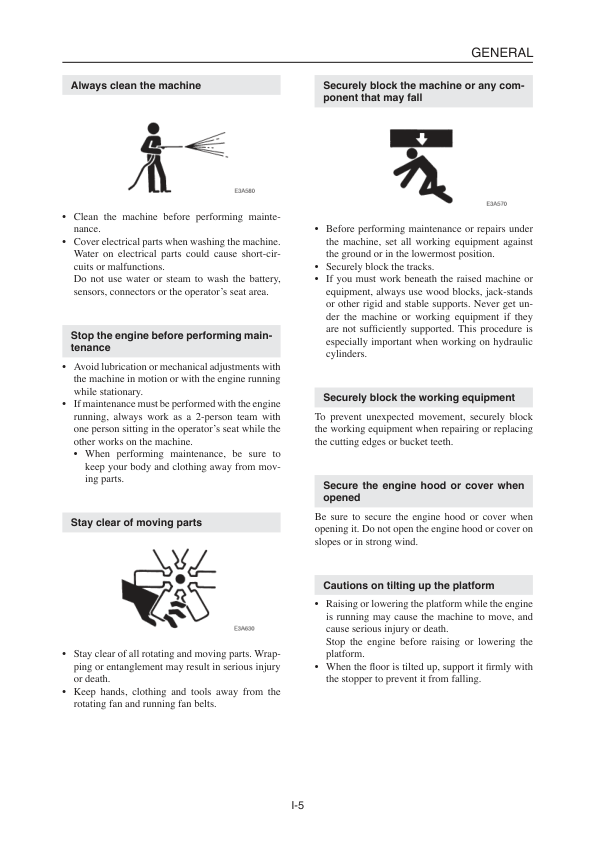 GENERAL

Always clean the machine

E3A580

• Clean the machine before performing maintenance.
• Cover electrical parts when washing the machine. Water on electrical parts could cause short-circuits or malfunctions.
Do not use water or steam to wash the battery, sensors, connectors or the operator's seat area.

Stop the engine before performing maintenance

• Avoid lubrication or mechanical adjustments with the machine in motion or with the engine running while stationary.
• If maintenance must be performed with the engine running, always work as a 2-person team with one person sitting in the operator's seat while the other works on the machine.
• When performing maintenance, be sure to keep your body and clothing away from moving parts.

Stay clear of moving parts

E3A630

• Stay clear of all rotating and moving parts. Wrapping or entanglement may result in serious injury or death.
• Keep hands, clothing and tools away from the rotating fan and running fan belts.

Securely block the machine or any component that may fall

E3A570

• Before performing maintenance or repairs under the machine, set all working equipment against the ground or in the lowermost position.
• Securely block the tracks.
• If you must work beneath the raised machine or equipment, always use wood blocks, jack-stands or other rigid and stable supports. Never get under the machine or working equipment if they are not sufficiently supported. This procedure is especially important when working on hydraulic cylinders.

Securely block the working equipment

To prevent unexpected movement, securely block the working equipment when repairing or replacing the cutting edges or bucket teeth.

Secure the engine hood or cover when opened

Be sure to secure the engine hood or cover when opening it. Do not open the engine hood or cover on slopes or in strong wind.

Cautions on tilting up the platform

• Raising or lowering the platform while the engine is running may cause the machine to move, and cause serious injury or death.
Stop the engine before raising or lowering the platform.
• When the floor is tilted up, support it firmly with the stopper to prevent it from falling.

I-5